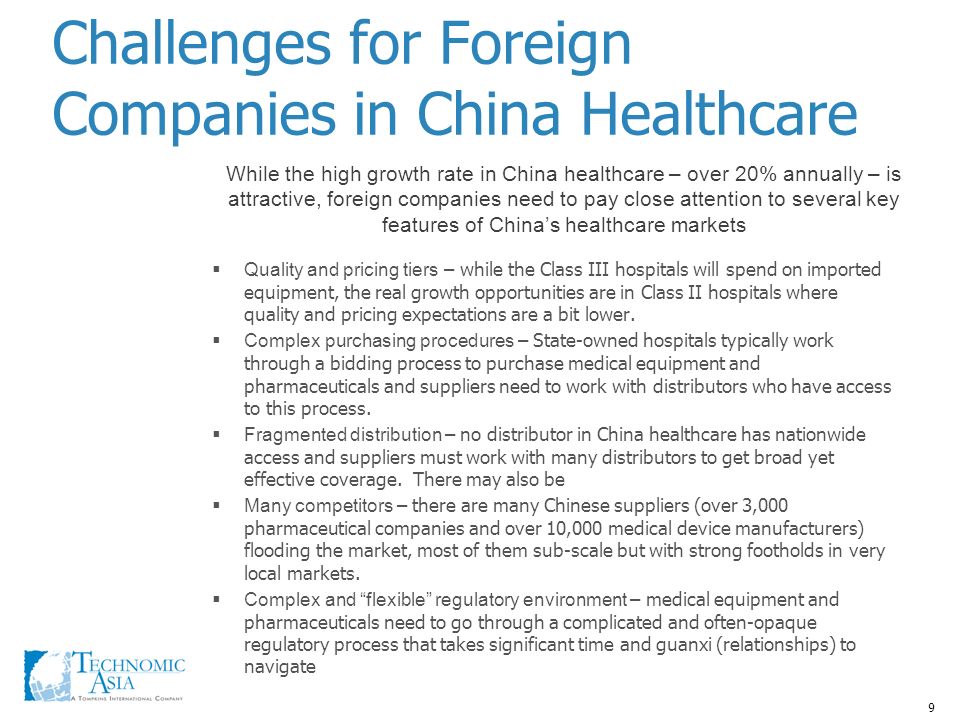 Challenges for Foreign Companies in China Healthcare

While the high growth rate in China healthcare – over 20% annually – is attractive, foreign companies need to pay close attention to several key features of China's healthcare markets

▪ Quality and pricing tiers – while the Class III hospitals will spend on imported equipment, the real growth opportunities are in Class II hospitals where quality and pricing expectations are a bit lower.
▪ Complex purchasing procedures – State-owned hospitals typically work through a bidding process to purchase medical equipment and pharmaceuticals and suppliers need to work with distributors who have access to this process.
▪ Fragmented distribution – no distributor in China healthcare has nationwide access and suppliers must work with many distributors to get broad yet effective coverage. There may also be
▪ Many competitors – there are many Chinese suppliers (over 3,000 pharmaceutical companies and over 10,000 medical device manufacturers) flooding the market, most of them sub-scale but with strong footholds in very local markets.
▪ Complex and "flexible" regulatory environment – medical equipment and pharmaceuticals need to go through a complicated and often-opaque regulatory process that takes significant time and guanxi (relationships) to navigate

TECHNOMIC ASIA
A TOMPKINS INTERNATIONAL COMPANY

9